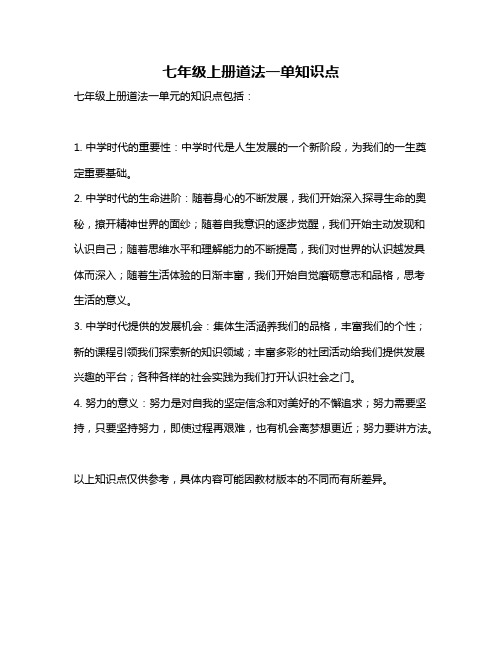 七年级上册道法一单知识点

七年级上册道法一单元的知识点包括：

1. 中学时代的重要性：中学时代是人生发展的一个新阶段，为我们的一生奠定重要基础。

2. 中学时代的生命进阶：随着身心的不断发展，我们开始深入探寻生命的奥秘，撩开精神世界的面纱；随着自我意识的逐步觉醒，我们开始主动发现和认识自己；随着思维水平和理解能力的不断提高，我们对世界的认识越发具体而深入；随着生活体验的日渐丰富，我们开始自觉磨砺意志和品格，思考生活的意义。

3. 中学时代提供的发展机会：集体生活涵养我们的品格，丰富我们的个性；新的课程引领我们探索新的知识领域；丰富多彩的社团活动给我们提供发展兴趣的平台；各种各样的社会实践为我们打开认识社会之门。

4. 努力的意义：努力是对自我的坚定信念和对美好的不懈追求；努力需要坚持，只要坚持努力，即使过程再艰难，也有机会离梦想更近；努力要讲方法。

以上知识点仅供参考，具体内容可能因教材版本的不同而有所差异。